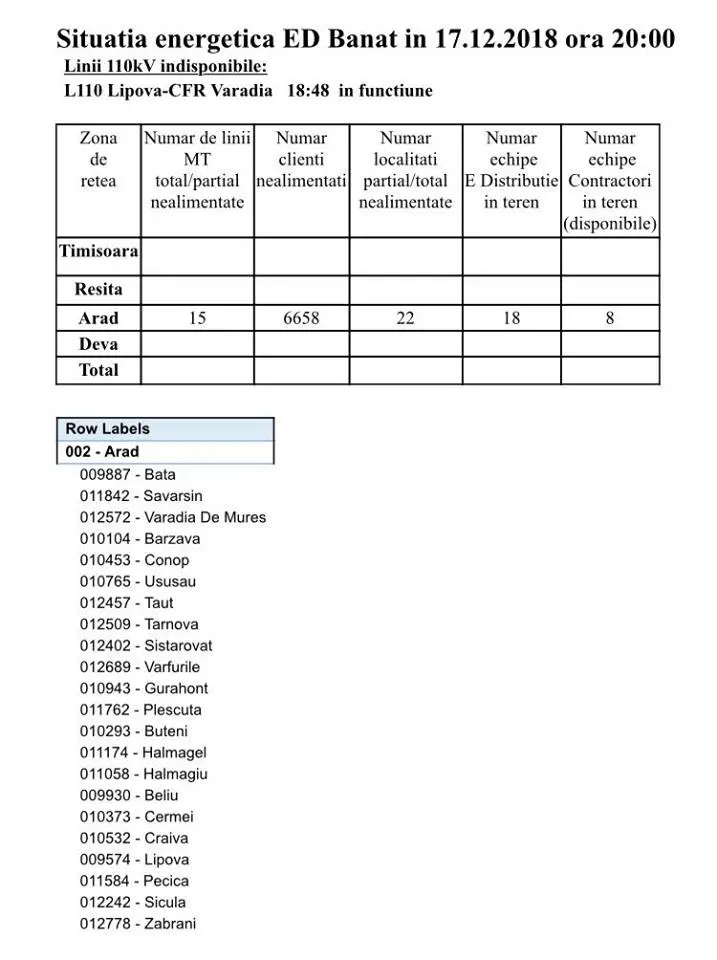 Situatia energetica ED Banat in 17.12.2018 ora 20:00

Linii 110kV indisponibile:

L110 Lipova-CFR Varadia 18:48 in functiune

| Zona de retea | Numar de linii MT total/partial nealimentate | Numar clienti nealimentati | Numar localitati partial/total nealimentate | Numar echipe E Distributie in teren | Numar echipe Contractori in teren (disponibile) |
|---|---|---|---|---|---|
| Timisoara | | | | | |
| Resita | | | | | |
| Arad | 15 | 6658 | 22 | 18 | 8 |
| Deva | | | | | |
| Total | | | | | |

Row Labels
002 - Arad
009887 - Bata
011842 - Savarsin
012572 - Varadia De Mures
010104 - Barzava
010453 - Conop
010765 - Ususau
012457 - Taut
012509 - Tarnova
012402 - Sistarovat
012689 - Varfurile
010943 - Gurahont
011762 - Plescuta
010293 - Buteni
011174 - Halmagel
011058 - Halmagiu
009930 - Beliu
010373 - Cermei
010532 - Craiva
009574 - Lipova
011584 - Pecica
012242 - Sicula
012778 - Zabrani